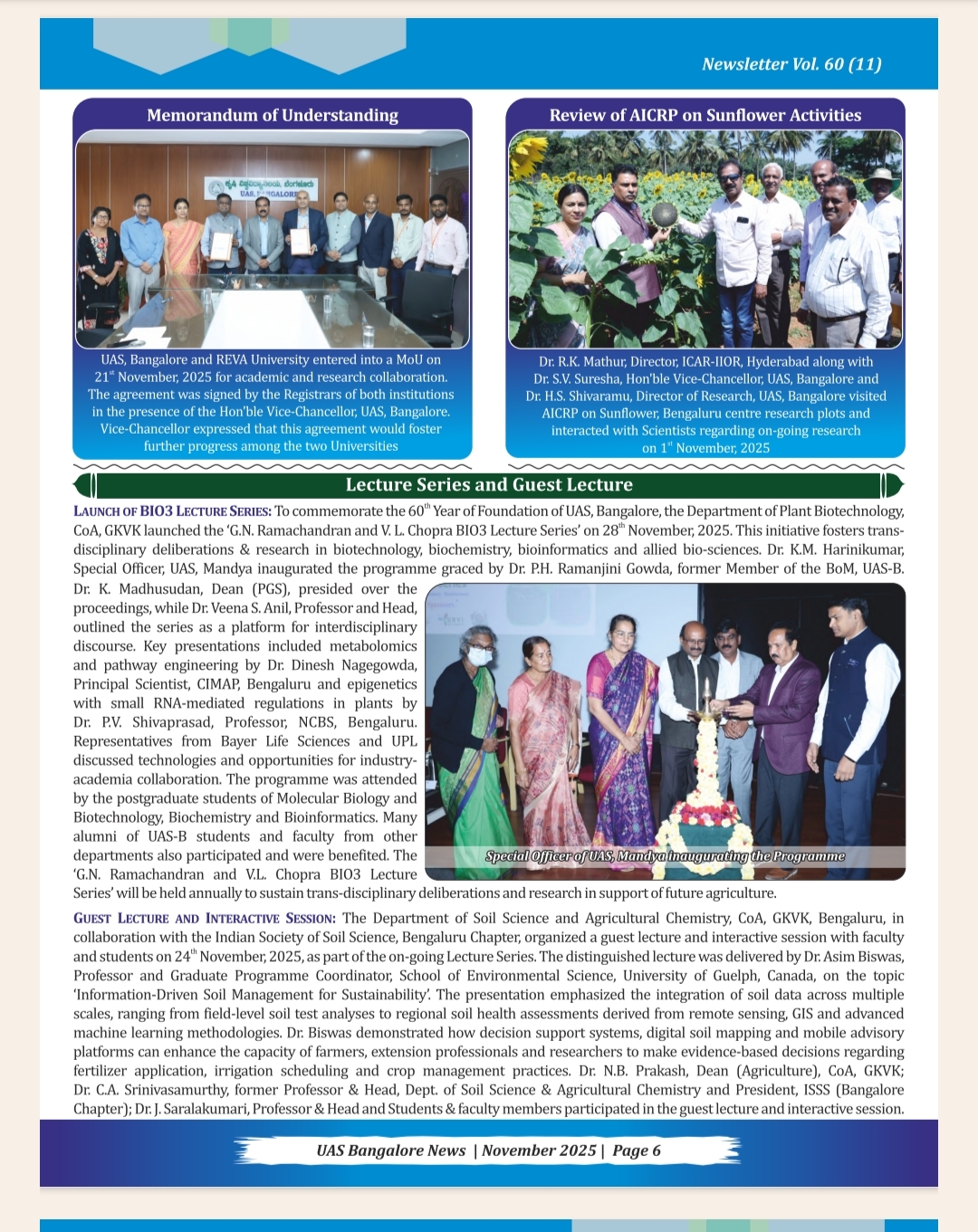 Newsletter Vol. 60 (11)

Memorandum of Understanding

UAS, BANGALORE

UAS, Bangalore and REVA University entered into a MoU on 21$^{st}$ November, 2025 for academic and research collaboration. The agreement was signed by the Registrars of both institutions in the presence of the Hon'ble Vice-Chancellor, UAS, Bangalore. Vice-Chancellor expressed that this agreement would foster further progress among the two Universities

Review of AICRP on Sunflower Activities

Dr. R.K. Mathur, Director, ICAR-IIOR, Hyderabad along with Dr. S.V. Suresha, Hon'ble Vice-Chancellor, UAS, Bangalore and Dr. H.S. Shivaramu, Director of Research, UAS, Bangalore visited AICRP on Sunflower, Bengaluru centre research plots and interacted with Scientists regarding on-going research on 1$^{st}$ November, 2025

Lecture Series and Guest Lecture

LAUNCH OF BIO3 LECTURE SERIES: To commemorate the 60$^{th}$ Year of Foundation of UAS, Bangalore, the Department of Plant Biotechnology, CoA, GKVK launched the 'G.N. Ramachandran and V. L. Chopra BIO3 Lecture Series' on 28$^{th}$ November, 2025. This initiative fosters trans-disciplinary deliberations & research in biotechnology, biochemistry, bioinformatics and allied bio-sciences. Dr. K.M. Harinikumar, Special Officer, UAS, Mandya inaugurated the programme graced by Dr. P.H. Ramanjini Gowda, former Member of the BoM, UAS-B. Dr. K. Madhusudan, Dean (PGS), presided over the proceedings, while Dr. Veena S. Anil, Professor and Head, outlined the series as a platform for interdisciplinary discourse. Key presentations included metabolomics and pathway engineering by Dr. Dinesh Nagegowda, Principal Scientist, CIMAP, Bengaluru and epigenetics with small RNA-mediated regulations in plants by Dr. P.V. Shivaprasad, Professor, NCBS, Bengaluru. Representatives from Bayer Life Sciences and UPL discussed technologies and opportunities for industry-academia collaboration. The programme was attended by the postgraduate students of Molecular Biology and Biotechnology, Biochemistry and Bioinformatics. Many alumni of UAS-B students and faculty from other departments also participated and were benefited. The 'G.N. Ramachandran and V.L. Chopra BIO3 Lecture Series' will be held annually to sustain trans-disciplinary deliberations and research in support of future agriculture.

Special Officer of UAS, Mandya inaugurating the Programme

GUEST LECTURE AND INTERACTIVE SESSION: The Department of Soil Science and Agricultural Chemistry, CoA, GKVK, Bengaluru, in collaboration with the Indian Society of Soil Science, Bengaluru Chapter, organized a guest lecture and interactive session with faculty and students on 24$^{th}$ November, 2025, as part of the on-going Lecture Series. The distinguished lecture was delivered by Dr. Asim Biswas, Professor and Graduate Programme Coordinator, School of Environmental Science, University of Guelph, Canada, on the topic 'Information-Driven Soil Management for Sustainability'. The presentation emphasized the integration of soil data across multiple scales, ranging from field-level soil test analyses to regional soil health assessments derived from remote sensing, GIS and advanced machine learning methodologies. Dr. Biswas demonstrated how decision support systems, digital soil mapping and mobile advisory platforms can enhance the capacity of farmers, extension professionals and researchers to make evidence-based decisions regarding fertilizer application, irrigation scheduling and crop management practices. Dr. N.B. Prakash, Dean (Agriculture), CoA, GKVK; Dr. C.A. Srinivasamurthy, former Professor & Head, Dept. of Soil Science & Agricultural Chemistry and President, ISSS (Bangalore Chapter); Dr. J. Saralakumari, Professor & Head and Students & faculty members participated in the guest lecture and interactive session.

UAS Bangalore News | November 2025 | Page 6